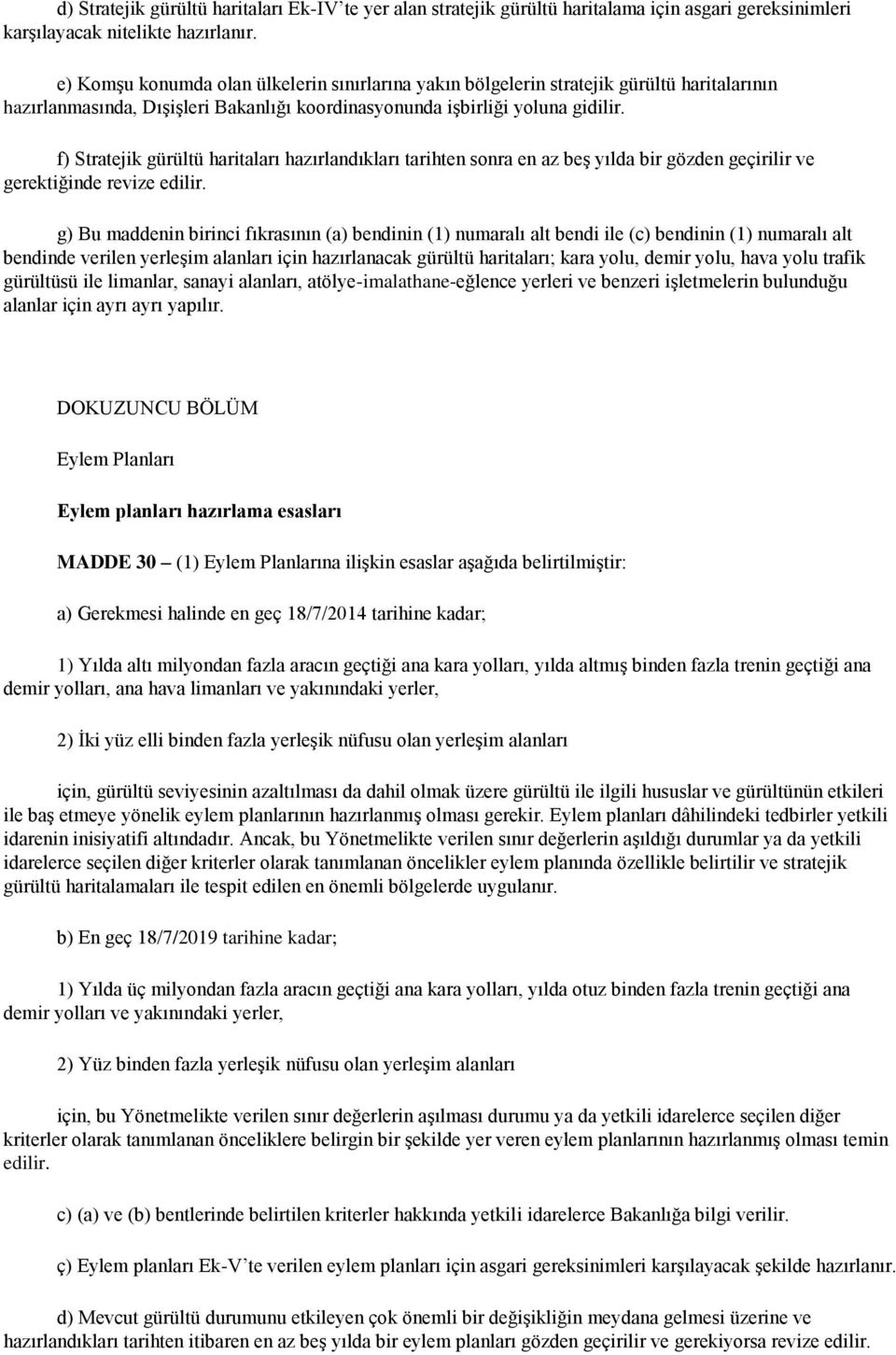 d) Stratejik gürültü haritaları Ek-IV'te yer alan stratejik gürültü haritalama için asgari gereksinimleri karşılayacak nitelikte hazırlanır.

e) Komşu konumda olan ülkelerin sınırlarına yakın bölgelerin stratejik gürültü haritalarının hazırlanmasında, Dışişleri Bakanlığı koordinasyonunda işbirliği yoluna gidilir.

f) Stratejik gürültü haritaları hazırlandıkları tarihten sonra en az beş yılda bir gözden geçirilir ve gerektiğinde revize edilir.

g) Bu maddenin birinci fıkrasının (a) bendinin (1) numaralı alt bendi ile (c) bendinin (1) numaralı alt bendinde verilen yerleşim alanları için hazırlanacak gürültü haritaları; kara yolu, demir yolu, hava yolu trafik gürültüsü ile limanlar, sanayi alanları, atölye-imalathane-eğlence yerleri ve benzeri işletmelerin bulunduğu alanlar için ayrı ayrı yapılır.

DOKUZUNCU BÖLÜM

Eylem Planları

Eylem planları hazırlama esasları

MADDE 30 – (1) Eylem Planlarına ilişkin esaslar aşağıda belirtilmiştir:

a) Gerekmesi halinde en geç 18/7/2014 tarihine kadar;

1) Yılda altı milyondan fazla aracın geçtiği ana kara yolları, yılda altmış binden fazla trenin geçtiği ana demir yolları, ana hava limanları ve yakınındaki yerler,

2) İki yüz elli binden fazla yerleşik nüfusu olan yerleşim alanları

için, gürültü seviyesinin azaltılması da dahil olmak üzere gürültü ile ilgili hususlar ve gürültünün etkileri ile baş etmeye yönelik eylem planlarının hazırlanmış olması gerekir. Eylem planları dâhilindeki tedbirler yetkili idarenin inisiyatifi altındadır. Ancak, bu Yönetmelikte verilen sınır değerlerin aşıldığı durumlar ya da yetkili idarelerce seçilen diğer kriterler olarak tanımlanan öncelikler eylem planında özellikle belirtilir ve stratejik gürültü haritalamaları ile tespit edilen en önemli bölgelerde uygulanır.

b) En geç 18/7/2019 tarihine kadar;

1) Yılda üç milyondan fazla aracın geçtiği ana kara yolları, yılda otuz binden fazla trenin geçtiği ana demir yolları ve yakınındaki yerler,

2) Yüz binden fazla yerleşik nüfusu olan yerleşim alanları

için, bu Yönetmelikte verilen sınır değerlerin aşılması durumu ya da yetkili idarelerce seçilen diğer kriterler olarak tanımlanan önceliklere belirgin bir şekilde yer veren eylem planlarının hazırlanmış olması temin edilir.

c) (a) ve (b) bentlerinde belirtilen kriterler hakkında yetkili idarelerce Bakanlığa bilgi verilir.

ç) Eylem planları Ek-V'te verilen eylem planları için asgari gereksinimleri karşılayacak şekilde hazırlanır.

d) Mevcut gürültü durumunu etkileyen çok önemli bir değişikliğin meydana gelmesi üzerine ve hazırlandıkları tarihten itibaren en az beş yılda bir eylem planları gözden geçirilir ve gerekiyorsa revize edilir.